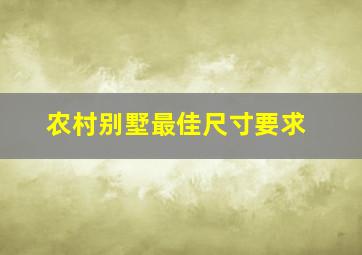 农村别墅最佳尺寸要求